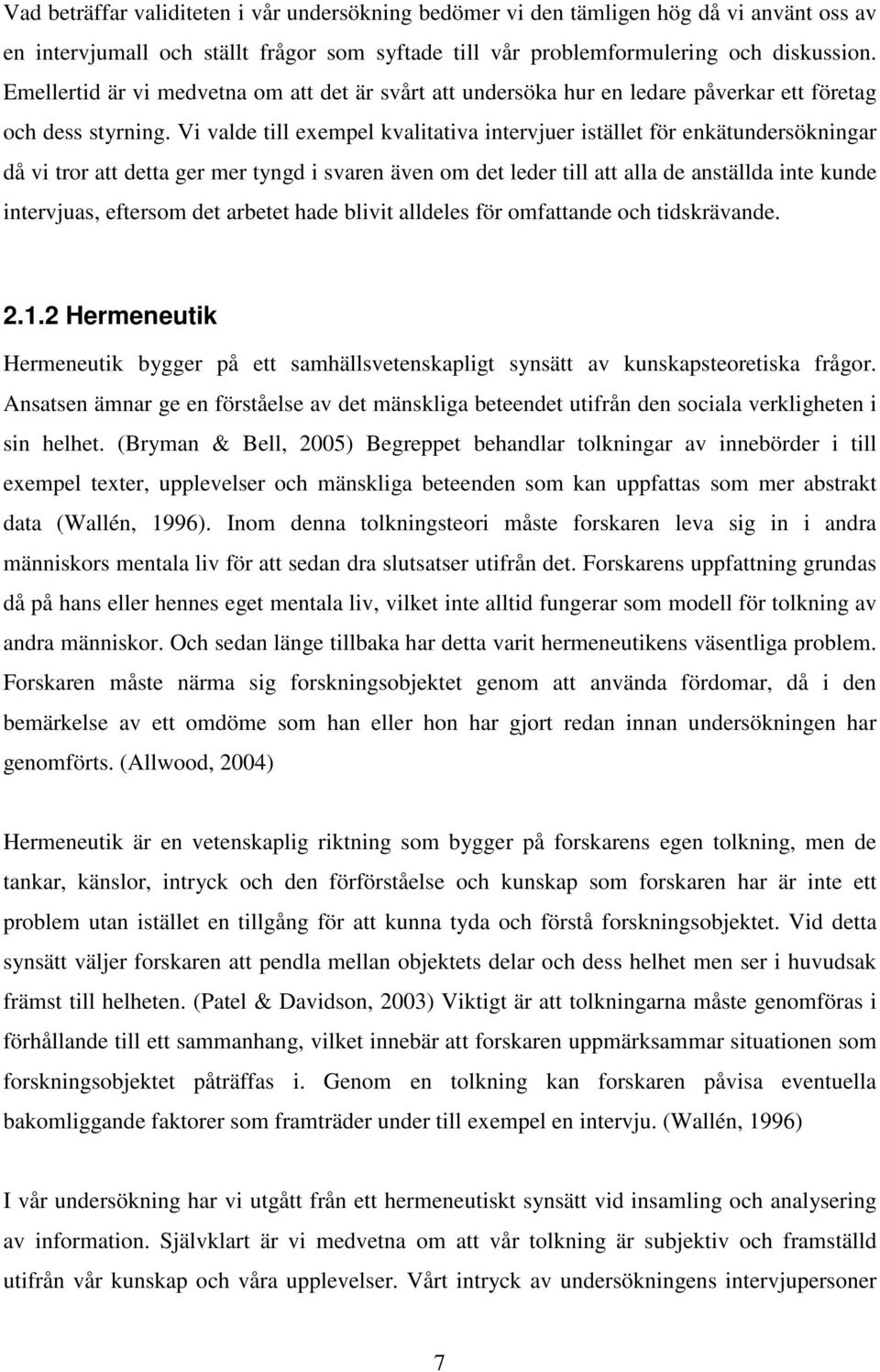 Vad beträffar validiteten i vår undersökning bedömer vi den tämligen hög då vi använt oss av en intervjumall och ställt frågor som syftade till vår problemformulering och diskussion. Emellertid är vi medvetna om att det är svårt att undersöka hur en ledare påverkar ett företag och dess styrning. Vi valde till exempel kvalitativa intervjuer istället för enkätundersökningar då vi tror att detta ger mer tyngd i svaren även om det leder till att alla de anställda inte kunde intervjuas, eftersom det arbetet hade blivit alldeles för omfattande och tidskrävande.

2.1.2 Hermeneutik

Hermeneutik bygger på ett samhällsvetenskapligt synsätt av kunskapsteoretiska frågor. Ansatsen ämnar ge en förståelse av det mänskliga beteendet utifrån den sociala verkligheten i sin helhet. (Bryman & Bell, 2005) Begreppet behandlar tolkningar av innebörder i till exempel texter, upplevelser och mänskliga beteenden som kan uppfattas som mer abstrakt data (Wallén, 1996). Inom denna tolkningsteori måste forskaren leva sig in i andra människors mentala liv för att sedan dra slutsatser utifrån det. Forskarens uppfattning grundas då på hans eller hennes eget mentala liv, vilket inte alltid fungerar som modell för tolkning av andra människor. Och sedan länge tillbaka har detta varit hermeneutikens väsentliga problem. Forskaren måste närma sig forskningsobjektet genom att använda fördomar, då i den bemärkelse av ett omdöme som han eller hon har gjort redan innan undersökningen har genomförts. (Allwood, 2004)

Hermeneutik är en vetenskaplig riktning som bygger på forskarens egen tolkning, men de tankar, känslor, intryck och den förförståelse och kunskap som forskaren har är inte ett problem utan istället en tillgång för att kunna tyda och förstå forskningsobjektet. Vid detta synsätt väljer forskaren att pendla mellan objektets delar och dess helhet men ser i huvudsak främst till helheten. (Patel & Davidson, 2003) Viktigt är att tolkningarna måste genomföras i förhållande till ett sammanhang, vilket innebär att forskaren uppmärksammar situationen som forskningsobjektet påträffas i. Genom en tolkning kan forskaren påvisa eventuella bakomliggande faktorer som framträder under till exempel en intervju. (Wallén, 1996)

I vår undersökning har vi utgått från ett hermeneutiskt synsätt vid insamling och analysering av information. Självklart är vi medvetna om att vår tolkning är subjektiv och framställd utifrån vår kunskap och våra upplevelser. Vårt intryck av undersökningens intervjupersoner

7